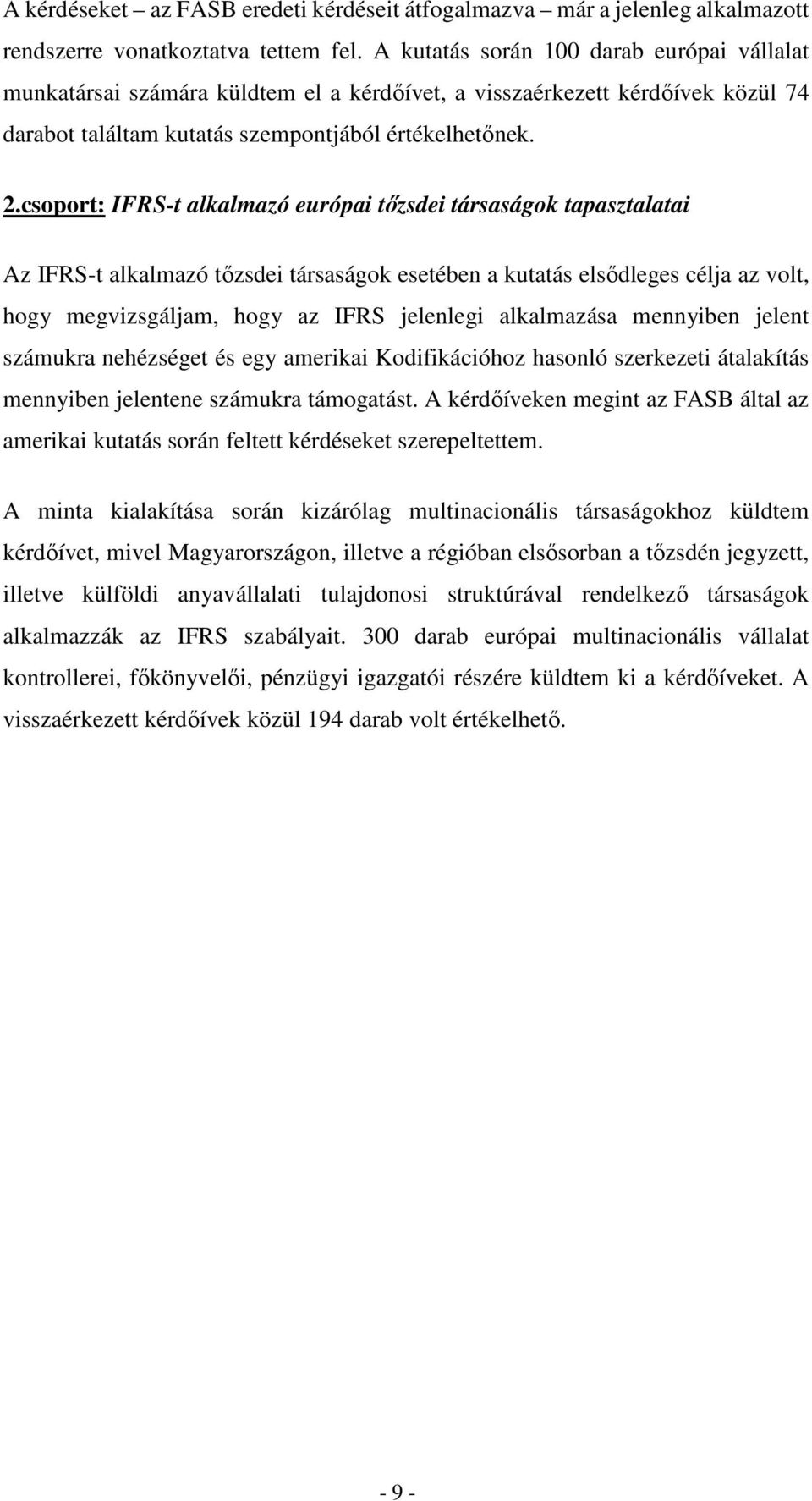 A kérdéseket – az FASB eredeti kérdéseit átfogalmazva – már a jelenleg alkalmazott rendszerre vonatkoztatva tettem fel. A kutatás során 100 darab európai vállalat munkatársai számára küldtem el a kérdőívet, a visszaérkezett kérdőívek közül 74 darabot találtam kutatás szempontjából értékelhetőnek.

2.csoport: IFRS-t alkalmazó európai tőzsdei társaságok tapasztalatai

Az IFRS-t alkalmazó tőzsdei társaságok esetében a kutatás elsődleges célja az volt, hogy megvizsgáljam, hogy az IFRS jelenlegi alkalmazása mennyiben jelent számukra nehézséget és egy amerikai Kodifikációhoz hasonló szerkezeti átalakítás mennyiben jelentene számukra támogatást. A kérdőíveken megint az FASB által az amerikai kutatás során feltett kérdéseket szerepeltettem.

A minta kialakítása során kizárólag multinacionális társaságokhoz küldtem kérdőívet, mivel Magyarországon, illetve a régióban elsősorban a tőzsdén jegyzett, illetve külföldi anyavállalati tulajdonosi struktúrával rendelkező társaságok alkalmazzák az IFRS szabályait. 300 darab európai multinacionális vállalat kontrollerei, főkönyvelői, pénzügyi igazgatói részére küldtem ki a kérdőíveket. A visszaérkezett kérdőívek közül 194 darab volt értékelhető.

- 9 -